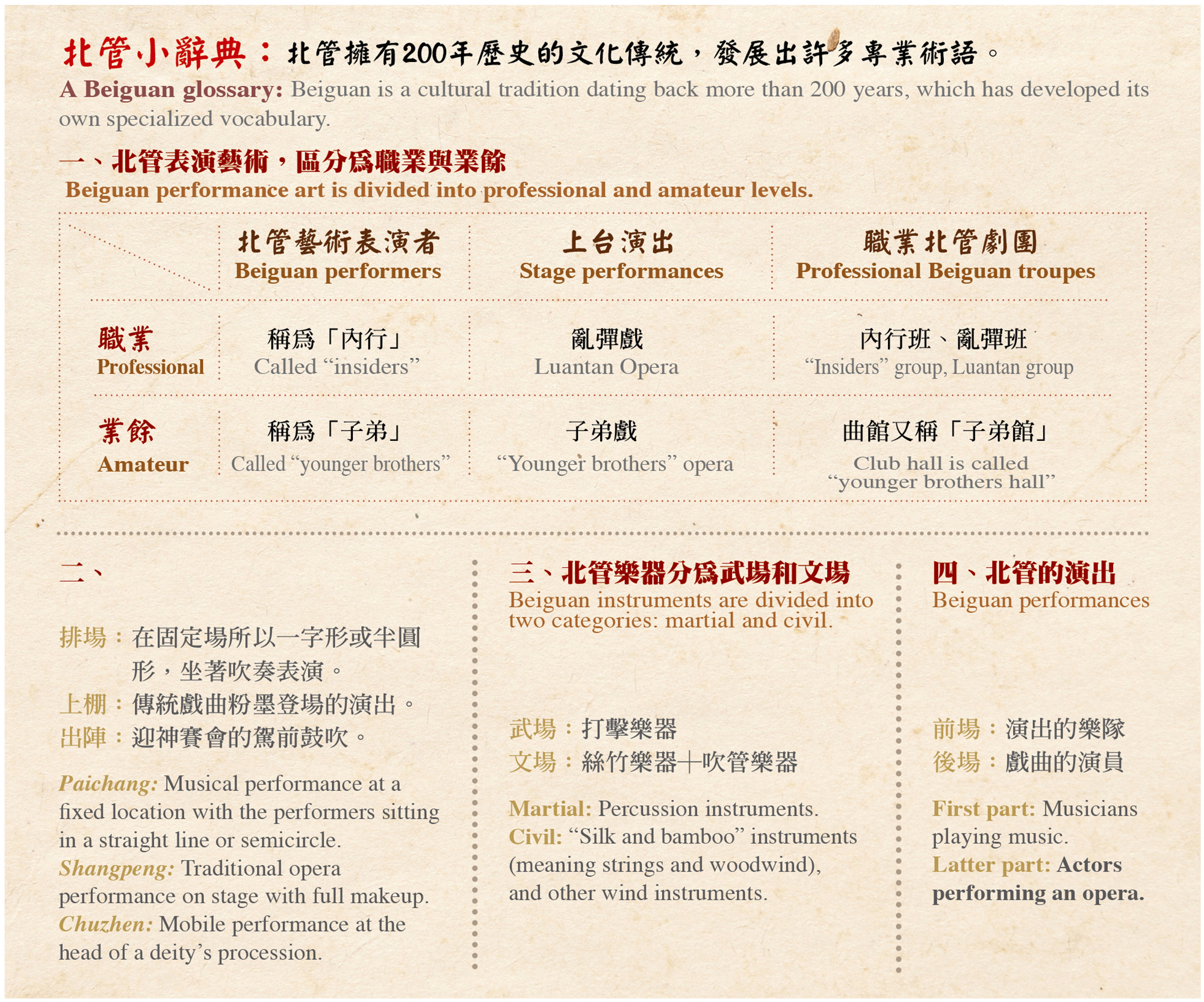 北管小辭典：北管擁有200年歷史的文化傳統，發展出許多專業術語。
A Beiguan glossary: Beiguan is a cultural tradition dating back more than 200 years, which has developed its own specialized vocabulary.

一、北管表演藝術，區分爲職業與業餘
Beiguan performance art is divided into professional and amateur levels.

| | 北管藝術表演者 Beiguan performers | 上台演出 Stage performances | 職業北管劇團 Professional Beiguan troupes |
|---|---|---|---|
| 職業 Professional | 稱爲「內行」 Called “insiders” | 亂彈戲 Luantan Opera | 內行班、亂彈班 “Insiders” group, Luantan group |
| 業餘 Amateur | 稱爲「子弟」 Called “younger brothers” | 子弟戲 “Younger brothers” opera | 曲館又稱「子弟館」 Club hall is called “younger brothers hall” |

二、

排場：在固定場所以一字形或半圓形，坐著吹奏表演。
上棚：傳統戲曲粉墨登場的演出。
出陣：迎神賽會的駕前鼓吹。

Paichang: Musical performance at a fixed location with the performers sitting in a straight line or semicircle.
Shangpeng: Traditional opera performance on stage with full makeup.
Chuzhen: Mobile performance at the head of a deity’s procession.

三、北管樂器分爲武場和文場
Beiguan instruments are divided into two categories: martial and civil.

武場：打擊樂器
文場：絲竹樂器+吹管樂器

Martial: Percussion instruments.
Civil: “Silk and bamboo” instruments (meaning strings and woodwind), and other wind instruments.

四、北管的演出
Beiguan performances

前場：演出的樂隊
後場：戲曲的演員

First part: Musicians playing music.
Latter part: Actors performing an opera.